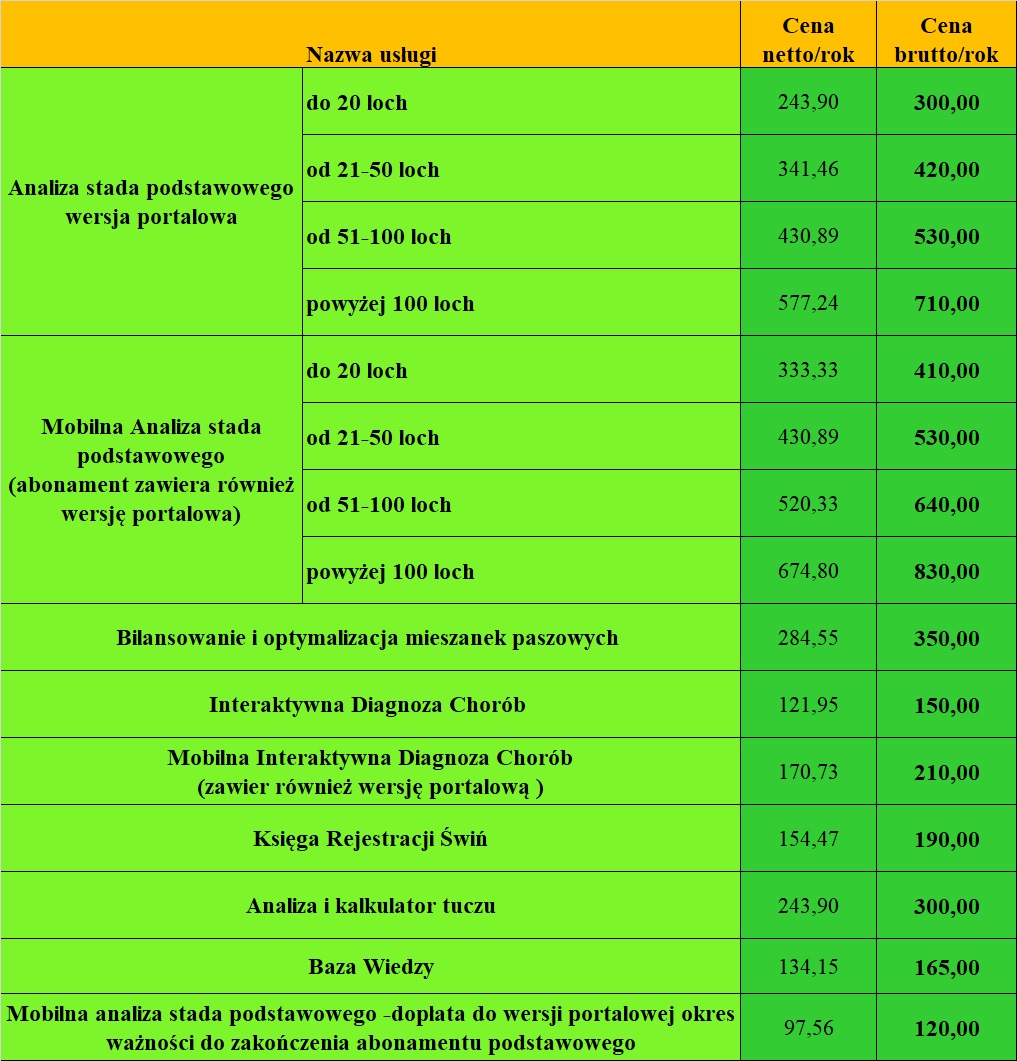 | Nazwa usługi | | Cena netto/rok | Cena brutto/rok |
|---|---|---|---|
| Analiza stada podstawowego wersja portalowa | do 20 loch | 243,90 | 300,00 |
| | od 21-50 loch | 341,46 | 420,00 |
| | od 51-100 loch | 430,89 | 530,00 |
| | powyżej 100 loch | 577,24 | 710,00 |
| Mobilna Analiza stada podstawowego (abonament zawiera również wersję portalowa) | do 20 loch | 333,33 | 410,00 |
| | od 21-50 loch | 430,89 | 530,00 |
| | od 51-100 loch | 520,33 | 640,00 |
| | powyżej 100 loch | 674,80 | 830,00 |
| Bilansowanie i optymalizacja mieszanek paszowych | | 284,55 | 350,00 |
| Interaktywna Diagnoza Chorób | | 121,95 | 150,00 |
| Mobilna Interaktywna Diagnoza Chorób (zawier również wersję portalową ) | | 170,73 | 210,00 |
| Księga Rejestracji Świń | | 154,47 | 190,00 |
| Analiza i kalkulator tuczu | | 243,90 | 300,00 |
| Baza Wiedzy | | 134,15 | 165,00 |
| Mobilna analiza stada podstawowego -dopłata do wersji portalowej okres ważności do zakończenia abonamentu podstawowego | | 97,56 | 120,00 |